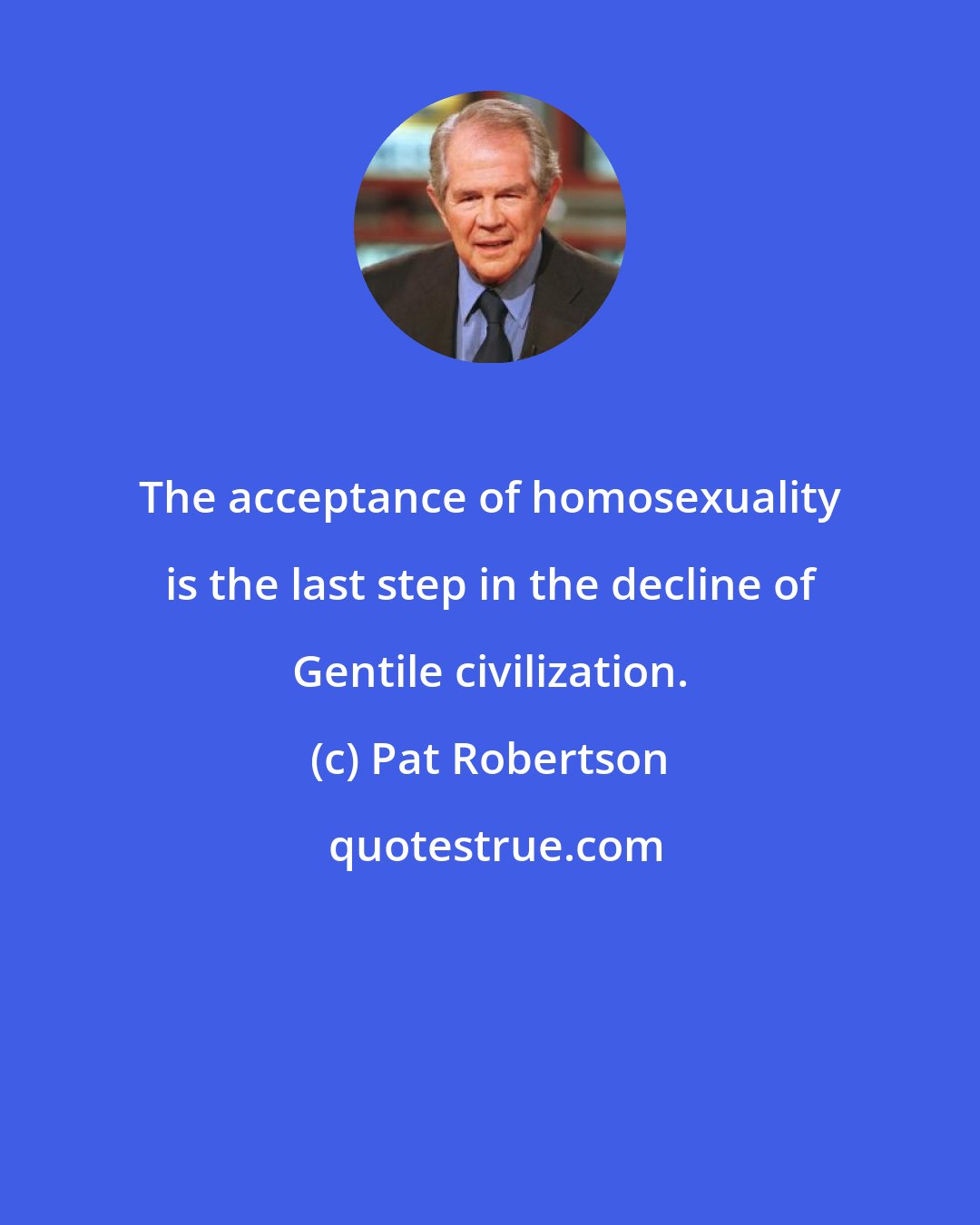 The acceptance of homosexuality is the last step in the decline of Gentile civilization.

(c) Pat Robertson

quotestrue.com